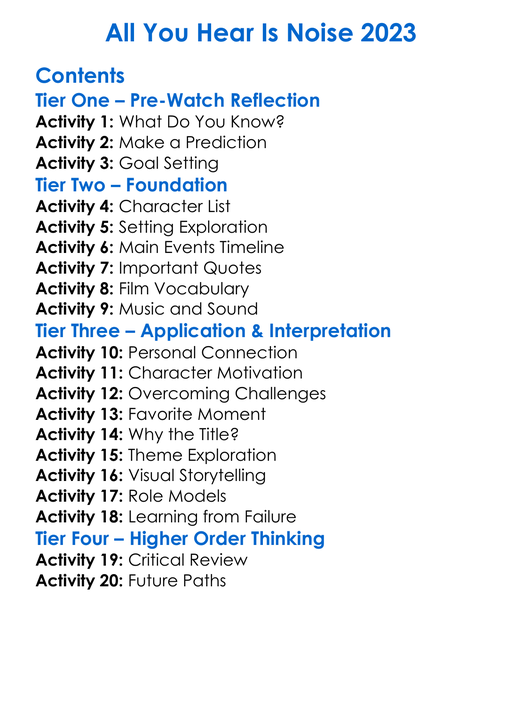 All You Hear Is Noise 2023

Contents
Tier One – Pre-Watch Reflection
Activity 1: What Do You Know?
Activity 2: Make a Prediction
Activity 3: Goal Setting
Tier Two – Foundation
Activity 4: Character List
Activity 5: Setting Exploration
Activity 6: Main Events Timeline
Activity 7: Important Quotes
Activity 8: Film Vocabulary
Activity 9: Music and Sound
Tier Three – Application & Interpretation
Activity 10: Personal Connection
Activity 11: Character Motivation
Activity 12: Overcoming Challenges
Activity 13: Favorite Moment
Activity 14: Why the Title?
Activity 15: Theme Exploration
Activity 16: Visual Storytelling
Activity 17: Role Models
Activity 18: Learning from Failure
Tier Four – Higher Order Thinking
Activity 19: Critical Review
Activity 20: Future Paths